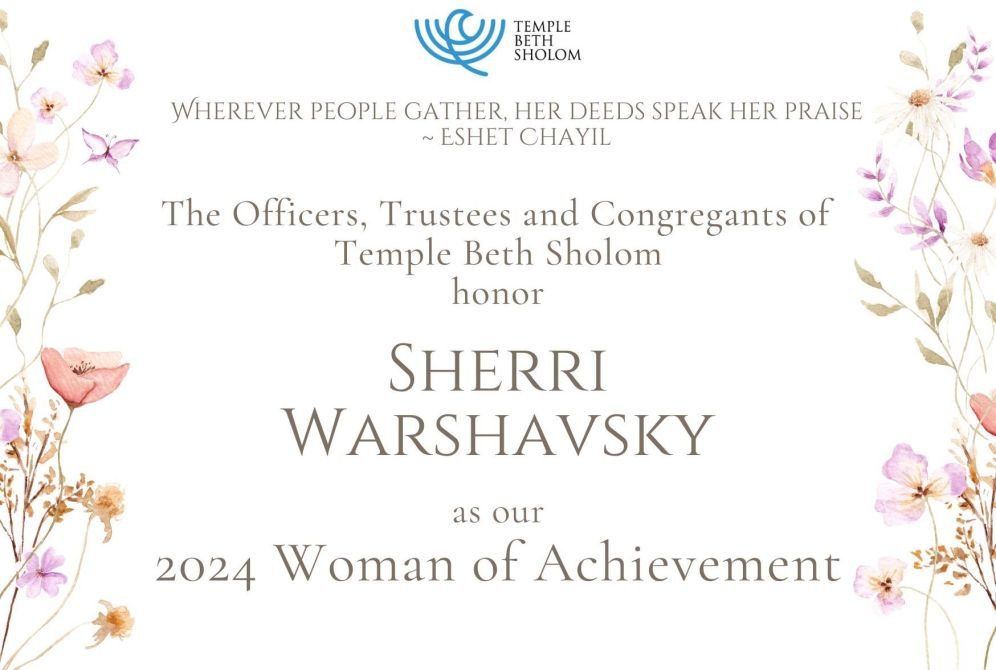 TEMPLE
BETH
SHOLOM

WHEREVER PEOPLE GATHER, HER DEEDS SPEAK HER PRAISE
~ ESHET CHAYIL

The Officers, Trustees and Congregants of
Temple Beth Sholom
honor

SHERRI
WARSHAVSKY

as our
2024 Woman of Achievement